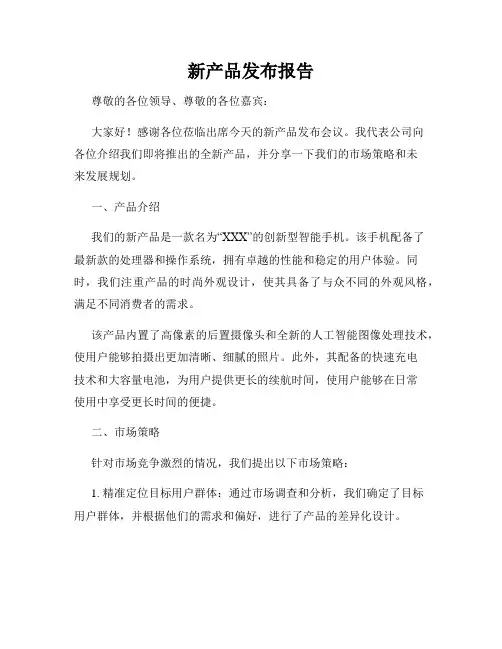 新产品发布报告

尊敬的各位领导、尊敬的各位嘉宾：

大家好！感谢各位莅临出席今天的新产品发布会议。我代表公司向各位介绍我们即将推出的全新产品，并分享一下我们的市场策略和未来发展规划。

一、产品介绍

我们的新产品是一款名为“XXX”的创新型智能手机。该手机配备了最新款的处理器和操作系统，拥有卓越的性能和稳定的用户体验。同时，我们注重产品的时尚外观设计，使其具备了与众不同的外观风格，满足不同消费者的需求。

该产品内置了高像素的后置摄像头和全新的人工智能图像处理技术，使用户能够拍摄出更加清晰、细腻的照片。此外，其配备的快速充电技术和大容量电池，为用户提供更长的续航时间，使用户能够在日常使用中享受更长时间的便捷。

二、市场策略

针对市场竞争激烈的情况，我们提出以下市场策略：

1. 精准定位目标用户群体：通过市场调查和分析，我们确定了目标用户群体，并根据他们的需求和偏好，进行了产品的差异化设计。